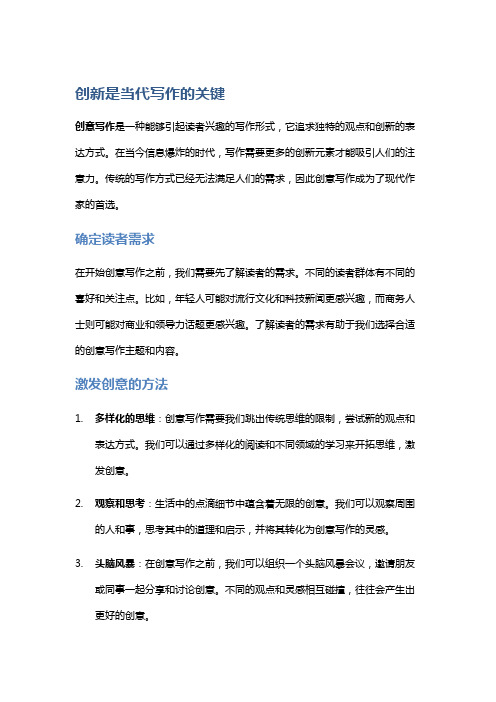 创新是当代写作的关键

创意写作是一种能够引起读者兴趣的写作形式，它追求独特的观点和创新的表达方式。在当今信息爆炸的时代，写作需要更多的创新元素才能吸引人们的注意力。传统的写作方式已经无法满足人们的需求，因此创意写作成为了现代作家的首选。

确定读者需求

在开始创意写作之前，我们需要先了解读者的需求。不同的读者群体有不同的喜好和关注点。比如，年轻人可能对流行文化和科技新闻更感兴趣，而商务人士则可能对商业和领导力话题更感兴趣。了解读者的需求有助于我们选择合适的创意写作主题和内容。

激发创意的方法

1. 多样化的思维：创意写作需要我们跳出传统思维的限制，尝试新的观点和表达方式。我们可以通过多样化的阅读和不同领域的学习来开拓思维，激发创意。

2. 观察和思考：生活中的点滴细节中蕴含着无限的创意。我们可以观察周围的人和事，思考其中的道理和启示，并将其转化为创意写作的灵感。

3. 头脑风暴：在创意写作之前，我们可以组织一个头脑风暴会议，邀请朋友或同事一起分享和讨论创意。不同的观点和灵感相互碰撞，往往会产生出更好的创意。